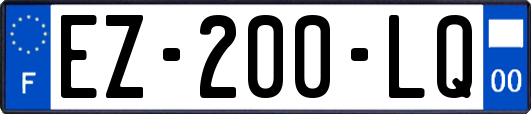 F
EZ-200-LQ
00